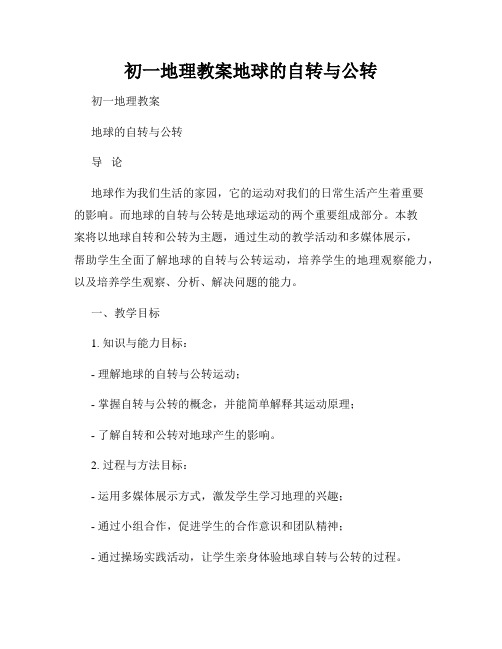 初一地理教案地球的自转与公转

初一地理教案

地球的自转与公转

导 论

地球作为我们生活的家园，它的运动对我们的日常生活产生着重要的影响。而地球的自转与公转是地球运动的两个重要组成部分。本教案将以地球自转和公转为主题，通过生动的教学活动和多媒体展示，帮助学生全面了解地球的自转与公转运动，培养学生的地理观察能力，以及培养学生观察、分析、解决问题的能力。

一、教学目标

1. 知识与能力目标：

- 理解地球的自转与公转运动；

- 掌握自转与公转的概念，并能简单解释其运动原理；

- 了解自转和公转对地球产生的影响。

2. 过程与方法目标：

- 运用多媒体展示方式，激发学生学习地理的兴趣；

- 通过小组合作，促进学生的合作意识和团队精神；

- 通过操场实践活动，让学生亲身体验地球自转与公转的过程。